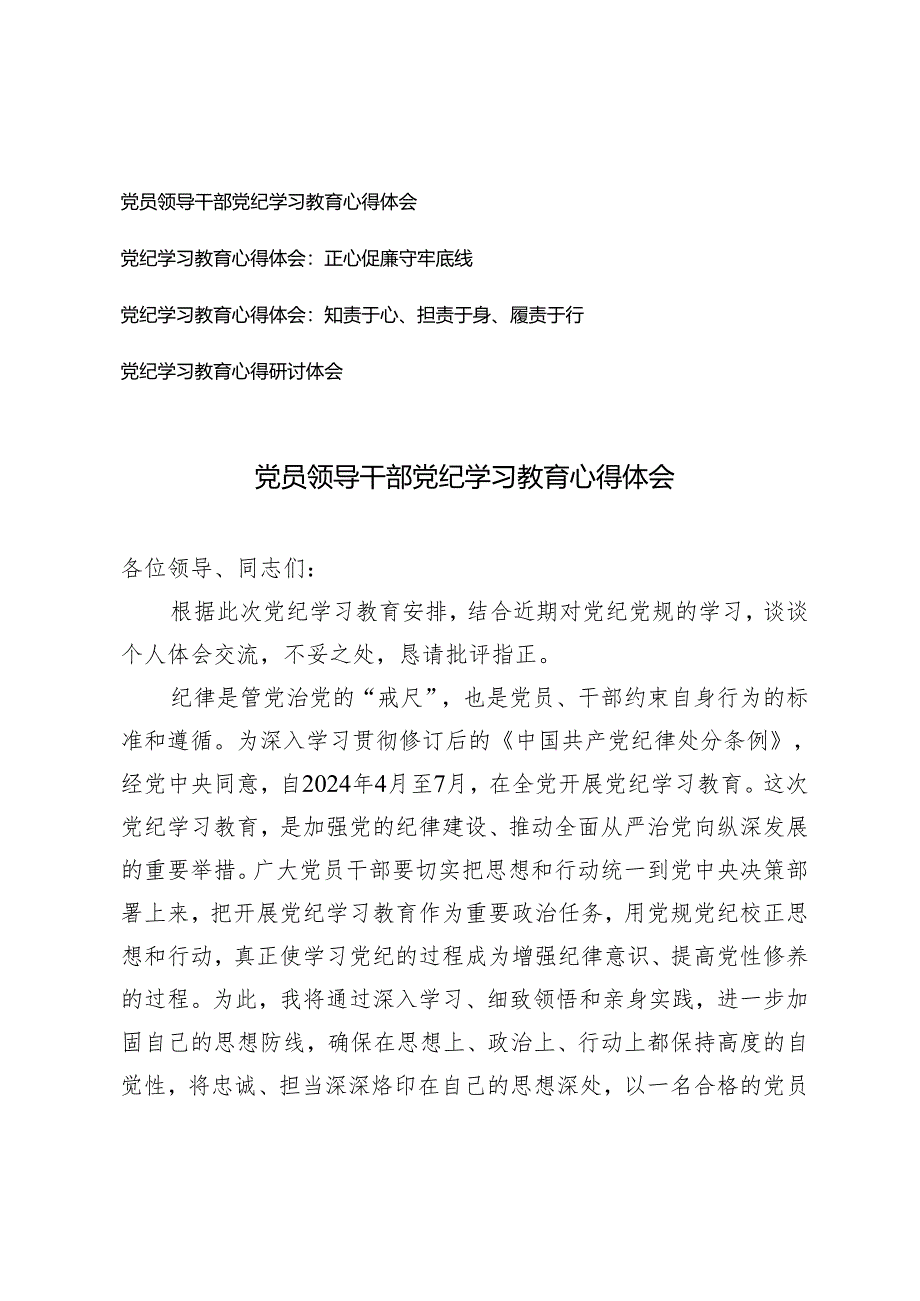 党员领导干部党纪学习教育心得体会

党纪学习教育心得体会：正心促廉守牢底线

党纪学习教育心得体会：知责于心、担责于身、履责于行

党纪学习教育心得研讨体会

党员领导干部党纪学习教育心得体会

各位领导、同志们：

根据此次党纪学习教育安排，结合近期对党纪党规的学习，谈谈个人体会交流，不妥之处，恳请批评指正。

纪律是管党治党的“戒尺”，也是党员、干部约束自身行为的标准和遵循。为深入学习贯彻修订后的《中国共产党纪律处分条例》，经党中央同意，自2024年4月至7月，在全党开展党纪学习教育。这次党纪学习教育，是加强党的纪律建设、推动全面从严治党向纵深发展的重要举措。广大党员干部要切实把思想和行动统一到党中央决策部署上来，把开展党纪学习教育作为重要政治任务，用党规党纪校正思想和行动，真正使学习党纪的过程成为增强纪律意识、提高党性修养的过程。为此，我将通过深入学习、细致领悟和亲身实践，进一步加固自己的思想防线，确保在思想上、政治上、行动上都保持高度的自觉性，将忠诚、担当深深烙印在自己的思想深处，以一名合格的党员